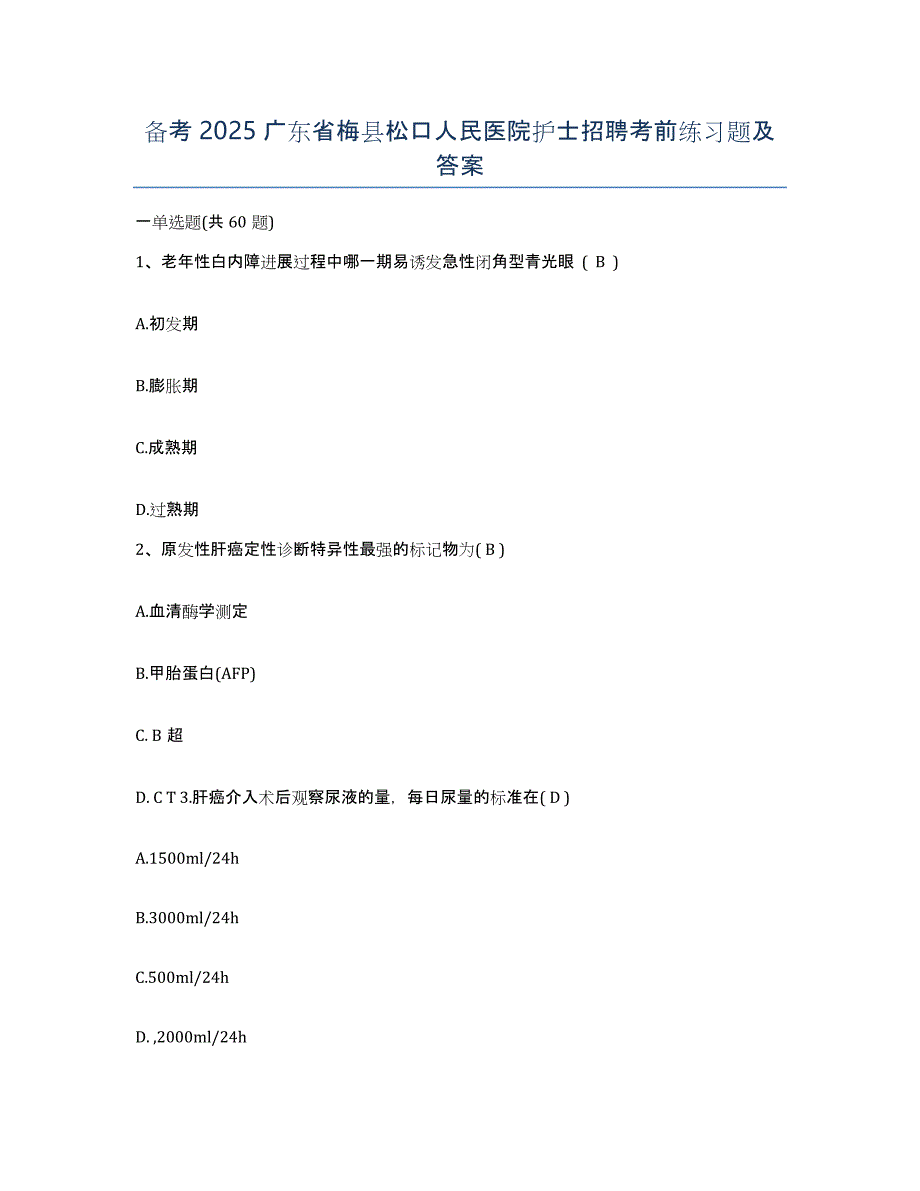 备考 2025 广东省梅县松口人民医院护士招聘考前练习题及答案

一单选题(共 60 题)

1、老年性白内障进展过程中哪一期易诱发急性闭角型青光眼（ B ）

A.初发期

B.膨胀期

C.成熟期

D.过熟期

2、原发性肝癌定性诊断特异性最强的标记物为( B )

A.血清酶学测定

B.甲胎蛋白(AFP)

C. B 超

D. C T 3.肝癌介入术后观察尿液的量，每日尿量的标准在( D )

A.1500ml/24h

B.3000ml/24h

C.500ml/24h

D. ,2000ml/24h